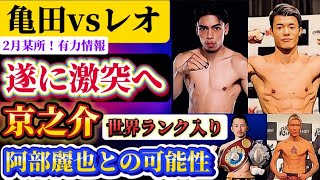 亀田vsレオ
2月某所！有力情報
遂に激突へ
京之介
世界ランク入り
阿部麗也との可能性